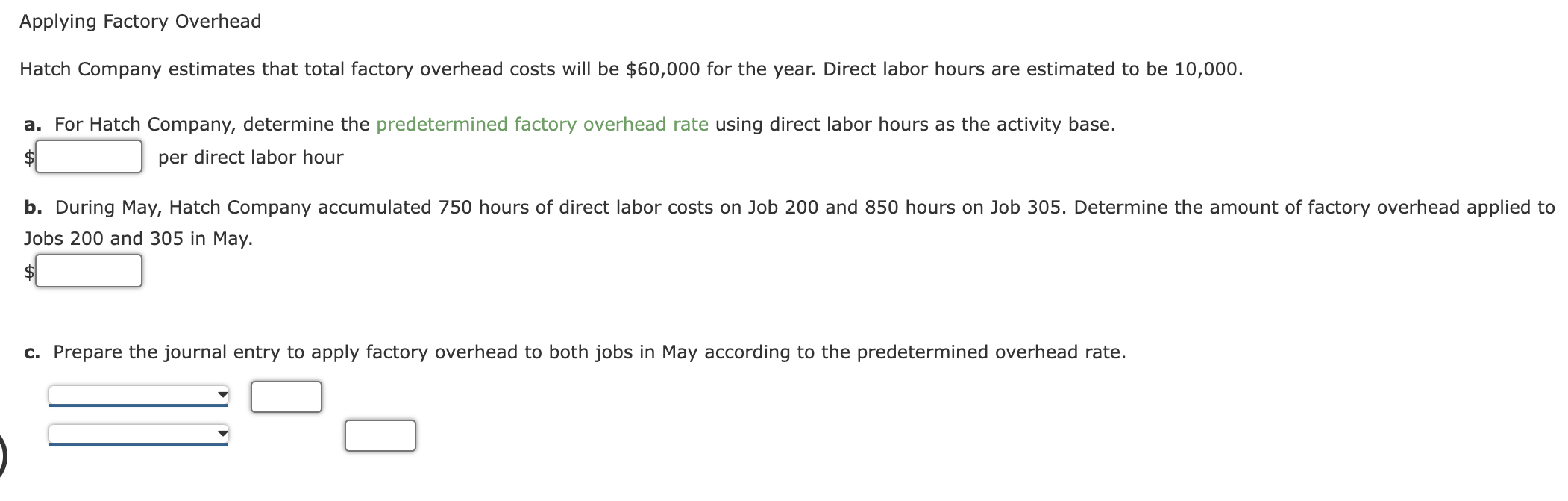 Applying Factory Overhead

Hatch Company estimates that total factory overhead costs will be \$60,000 for the year. Direct labor hours are estimated to be 10,000.

a. For Hatch Company, determine the predetermined factory overhead rate using direct labor hours as the activity base.
\$ per direct labor hour

b. During May, Hatch Company accumulated 750 hours of direct labor costs on Job 200 and 850 hours on Job 305. Determine the amount of factory overhead applied to Jobs 200 and 305 in May.
\$

c. Prepare the journal entry to apply factory overhead to both jobs in May according to the predetermined overhead rate.